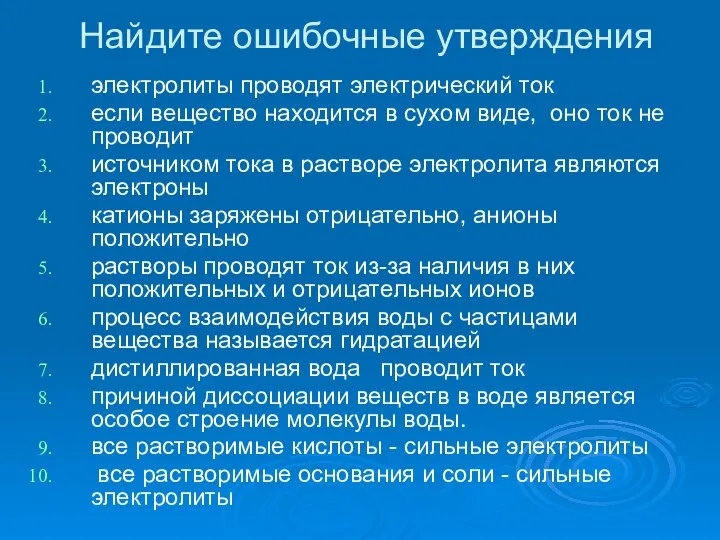 Найдите ошибочные утверждения

1. электролиты проводят электрический ток
2. если вещество находится в сухом виде, оно ток не проводит
3. источником тока в растворе электролита являются электроны
4. катионы заряжены отрицательно, анионы положительно
5. растворы проводят ток из-за наличия в них положительных и отрицательных ионов
6. процесс взаимодействия воды с частицами вещества называется гидратацией
7. дистиллированная вода проводит ток
8. причиной диссоциации веществ в воде является особое строение молекулы воды.
9. все растворимые кислоты - сильные электролиты
10. все растворимые основания и соли - сильные электролиты